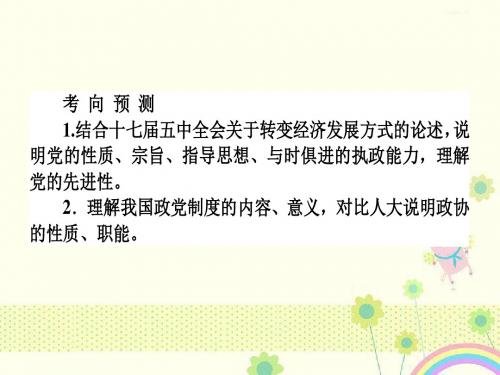 考 向 预 测

1.结合十七届五中全会关于转变经济发展方式的论述，说明党的性质、宗旨、指导思想、与时俱进的执政能力，理解党的先进性。

2．理解我国政党制度的内容、意义，对比人大说明政协的性质、职能。